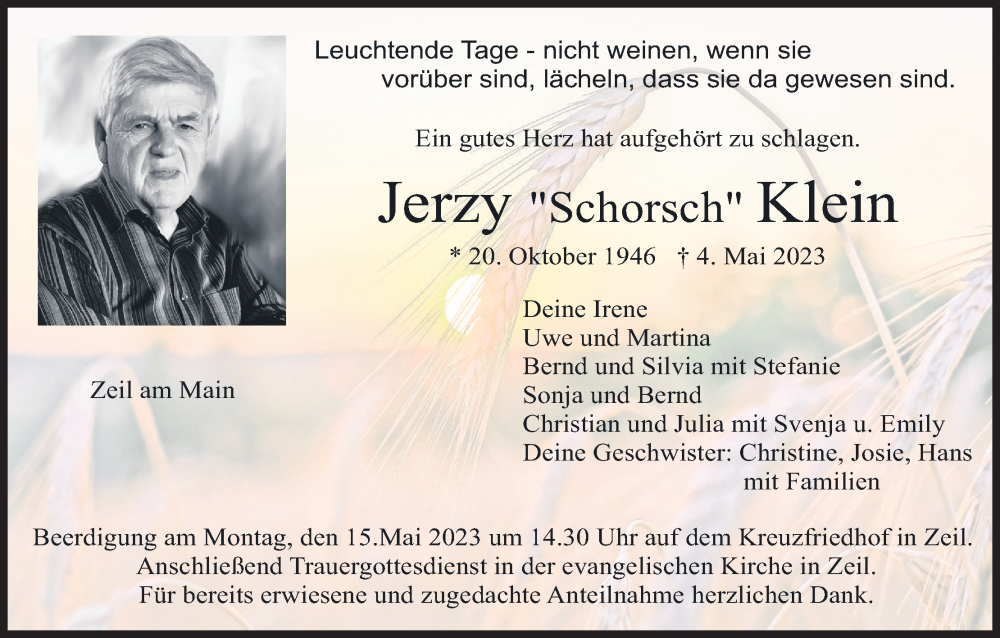 Leuchtende Tage - nicht weinen, wenn sie vorüber sind, lächeln, dass sie da gewesen sind.

Ein gutes Herz hat aufgehört zu schlagen.

Jerzy "Schorsch" Klein

* 20. Oktober 1946   † 4. Mai 2023

Zeil am Main

Deine Irene
Uwe und Martina
Bernd und Silvia mit Stefanie
Sonja und Bernd
Christian und Julia mit Svenja u. Emily
Deine Geschwister: Christine, Josie, Hans
mit Familien

Beerdigung am Montag, den 15.Mai 2023 um 14.30 Uhr auf dem Kreuzfriedhof in Zeil.
Anschließend Trauergottesdienst in der evangelischen Kirche in Zeil.
Für bereits erwiesene und zugedachte Anteilnahme herzlichen Dank.